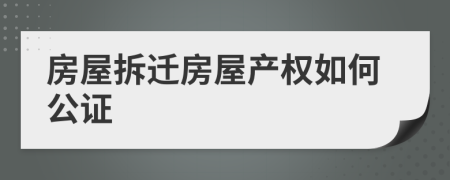 房屋拆迁房屋产权如何公证